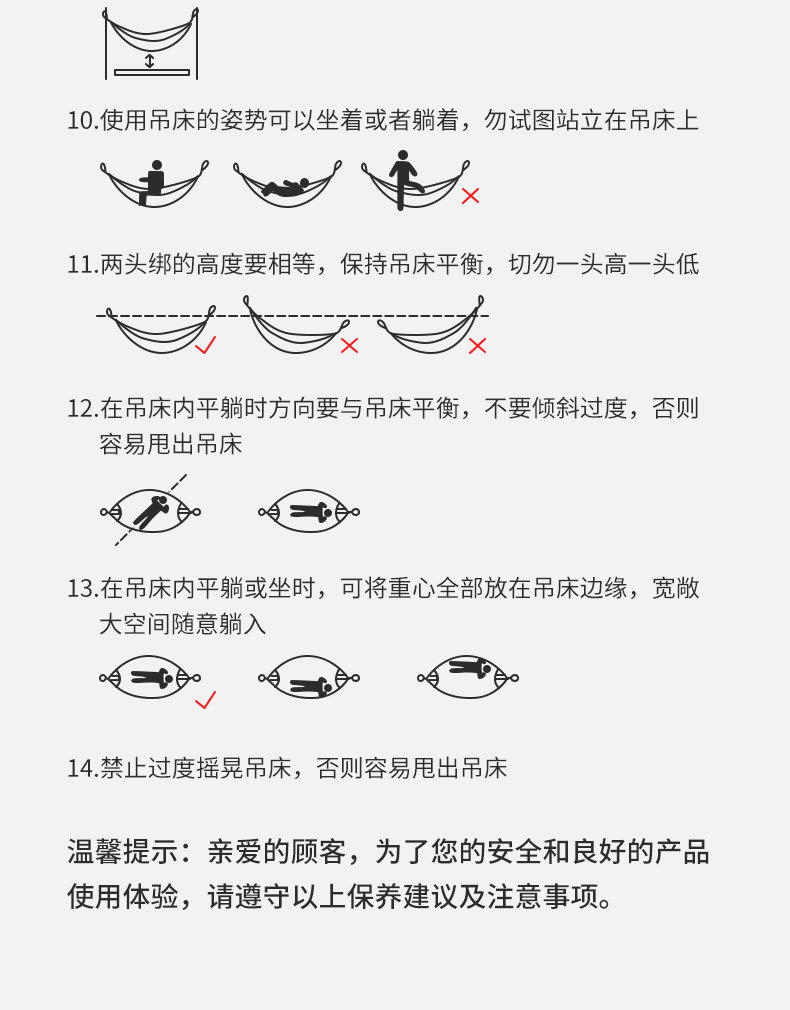 10.使用吊床的姿势可以坐着或者躺着，勿试图站立在吊床上

11.两头绑的高度要相等，保持吊床平衡，切勿一头高一头低

12.在吊床内平躺时方向要与吊床平衡，不要倾斜过度，否则容易甩出吊床

13.在吊床内平躺或坐时，可将重心全部放在吊床边缘，宽敞大空间随意躺入

14.禁止过度摇晃吊床，否则容易甩出吊床

温馨提示：亲爱的顾客，为了您的安全和良好的产品使用体验，请遵守以上保养建议及注意事项。